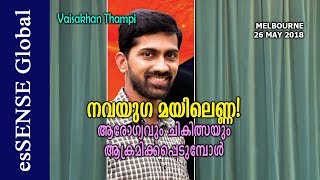 esSENSE Global

Vaisakhan Thampi

MELBOURNE
26 MAY 2018

നവയുഗ മയിലെണ്ണ!
ആരോഗ്യവും ചികിത്സയും
ആക്രമിക്കപ്പെടുമ്പോൾ